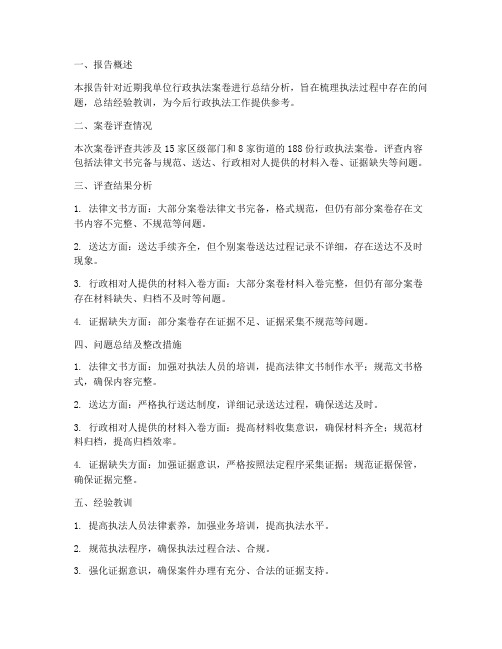 一、报告概述

本报告针对近期我单位行政执法案卷进行总结分析，旨在梳理执法过程中存在的问题，总结经验教训，为今后行政执法工作提供参考。

二、案卷评查情况

本次案卷评查共涉及 15 家区级部门和 8 家街道的 188 份行政执法案卷。评查内容包括法律文书完备与规范、送达、行政相对人提供的材料入卷、证据缺失等问题。

三、评查结果分析

1. 法律文书方面：大部分案卷法律文书完备，格式规范，但仍有部分案卷存在文书内容不完整、不规范等问题。

2. 送达方面：送达手续齐全，但个别案卷送达过程记录不详细，存在送达不及时现象。

3. 行政相对人提供的材料入卷方面：大部分案卷材料入卷完整，但仍有部分案卷存在材料缺失、归档不及时等问题。

4. 证据缺失方面：部分案卷存在证据不足、证据采集不规范等问题。

四、问题总结及整改措施

1. 法律文书方面：加强对执法人员的培训，提高法律文书制作水平；规范文书格式，确保内容完整。

2. 送达方面：严格执行送达制度，详细记录送达过程，确保送达及时。

3. 行政相对人提供的材料入卷方面：提高材料收集意识，确保材料齐全；规范材料归档，提高归档效率。

4. 证据缺失方面：加强证据意识，严格按照法定程序采集证据；规范证据保管，确保证据完整。

五、经验教训

1. 提高执法人员法律素养，加强业务培训，提高执法水平。

2. 规范执法程序，确保执法过程合法、合规。

3. 强化证据意识，确保案件办理有充分、合法的证据支持。